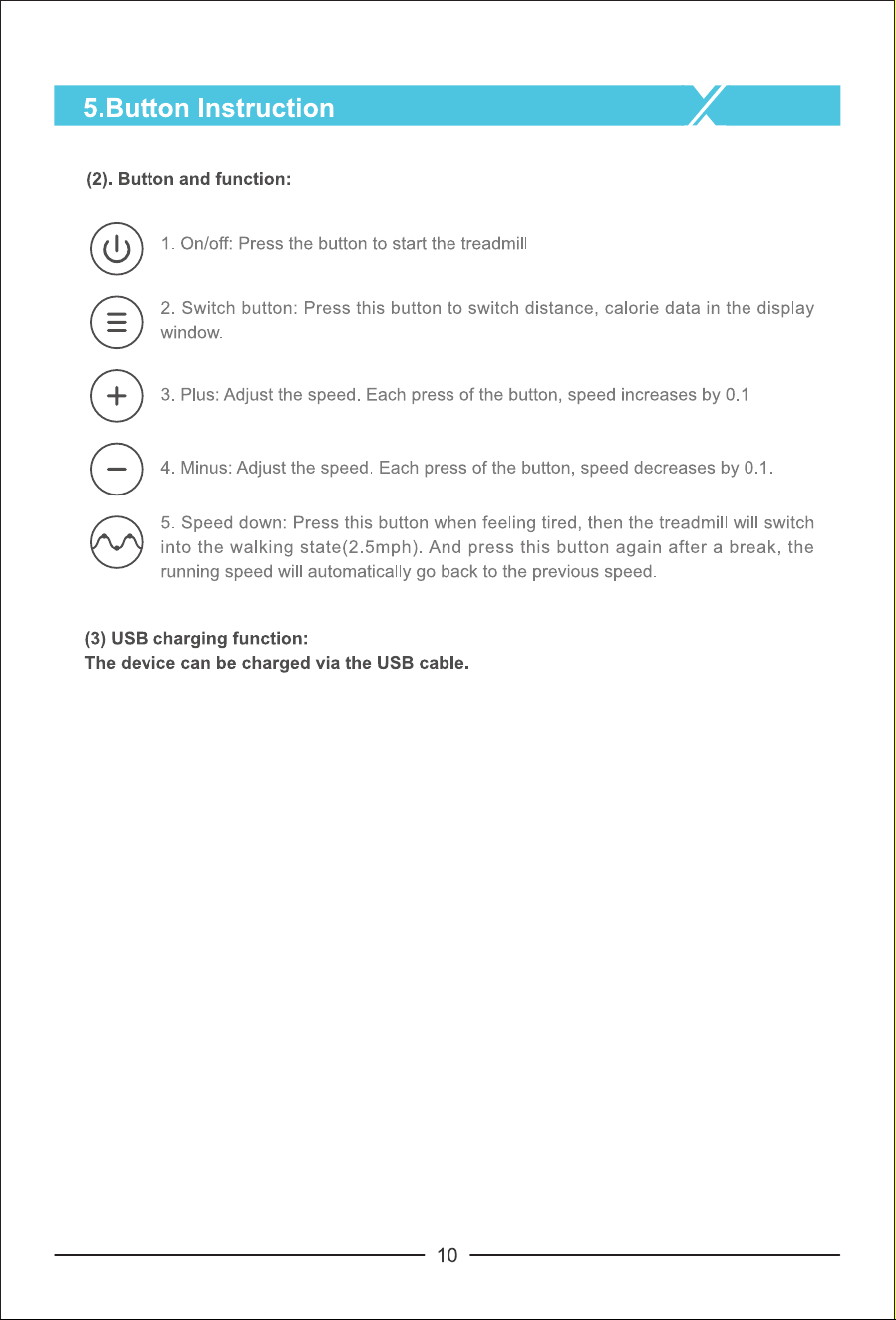 5.Button Instruction

(2). Button and function:

1. On/off: Press the button to start the treadmill

2. Switch button: Press this button to switch distance, calorie data in the display window.

3. Plus: Adjust the speed. Each press of the button, speed increases by 0.1

4. Minus: Adjust the speed. Each press of the button, speed decreases by 0.1.

5. Speed down: Press this button when feeling tired, then the treadmill will switch into the walking state(2.5mph). And press this button again after a break, the running speed will automatically go back to the previous speed.

(3) USB charging function:
The device can be charged via the USB cable.

10